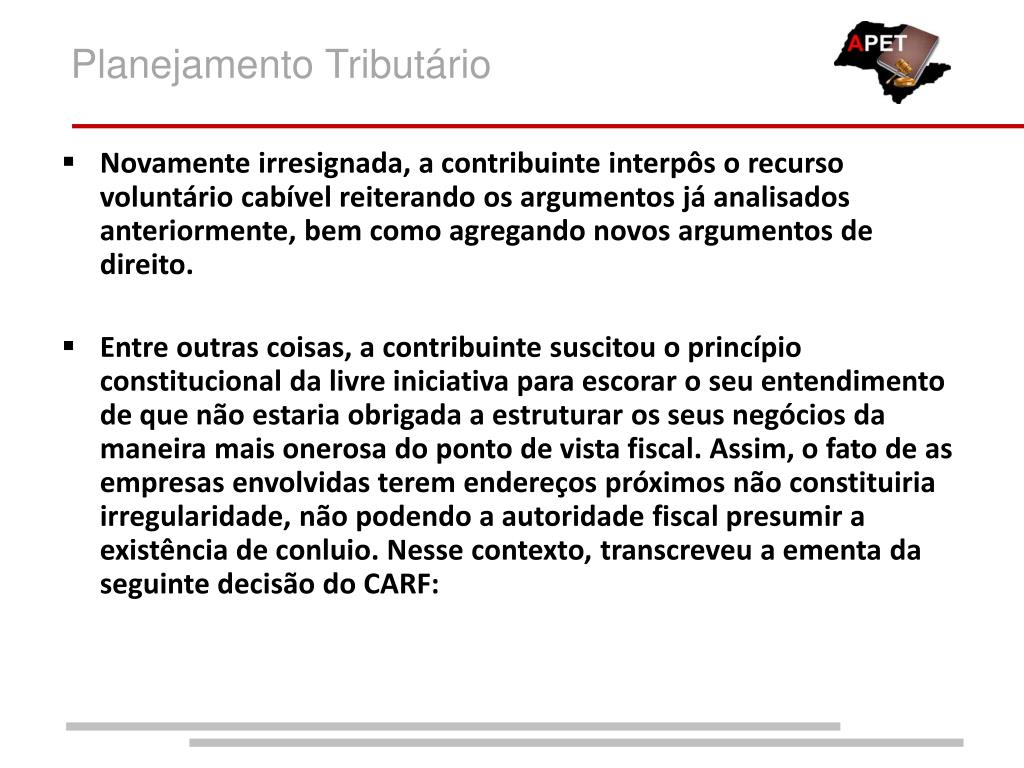 Planejamento Tributário

APET

▪ Novamente irresignada, a contribuinte interpôs o recurso voluntário cabível reiterando os argumentos já analisados anteriormente, bem como agregando novos argumentos de direito.

▪ Entre outras coisas, a contribuinte suscitou o princípio constitucional da livre iniciativa para escorar o seu entendimento de que não estaria obrigada a estruturar os seus negócios da maneira mais onerosa do ponto de vista fiscal. Assim, o fato de as empresas envolvidas terem endereços próximos não constituiria irregularidade, não podendo a autoridade fiscal presumir a existência de conluio. Nesse contexto, transcreveu a ementa da seguinte decisão do CARF: